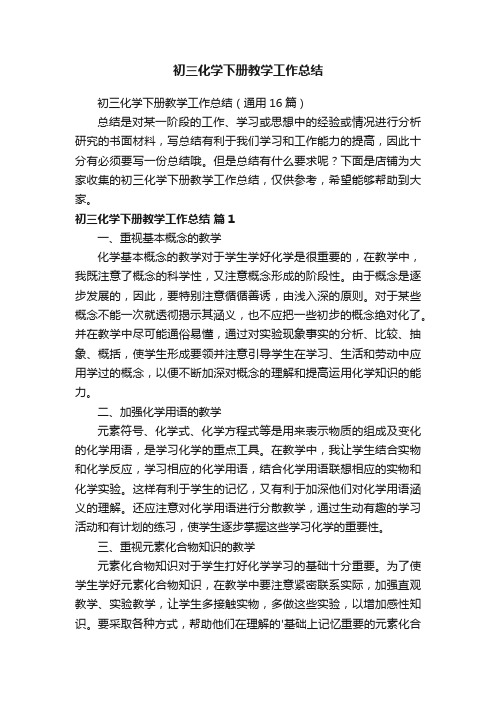 初三化学下册教学工作总结

初三化学下册教学工作总结（通用16篇）

总结是对某一阶段的工作、学习或思想中的经验或情况进行分析研究的书面材料，写总结有利于我们学习和工作能力的提高，因此十分有必须要写一份总结哦。但是总结有什么要求呢？下面是店铺为大家收集的初三化学下册教学工作总结，仅供参考，希望能够帮助到大家。

初三化学下册教学工作总结 篇1

一、重视基本概念的教学

化学基本概念的教学对于学生学好化学是很重要的，在教学中，我既注意了概念的科学性，又注意概念形成的阶段性。由于概念是逐步发展的，因此，要特别注意循循善诱，由浅入深的原则。对于某些概念不能一次就透彻揭示其涵义，也不应把一些初步的概念绝对化了。并在教学中尽可能通俗易懂，通过对实验现象事实的分析、比较、抽象、概括，使学生形成要领并注意引导学生在学习、生活和劳动中应用学过的概念，以便不断加深对概念的理解和提高运用化学知识的能力。

二、加强化学用语的教学

元素符号、化学式、化学方程式等是用来表示物质的组成及变化的化学用语，是学习化学的重点工具。在教学中，我让学生结合实物和化学反应，学习相应的化学用语，结合化学用语联想相应的实物和化学实验。这样有利于学生的记忆，又有利于加深他们对化学用语涵义的理解。还应注意对化学用语进行分散教学，通过生动有趣的学习活动和有计划的练习，使学生逐步掌握这些学习化学的重要性。

三、重视元素化合物知识的教学

元素化合物知识对于学生打好化学学习的基础十分重要。为了使学生学好元素化合物知识，在教学中要注意紧密联系实际，加强直观教学、实验教学，让学生多接触实物，多做这些实验，以增加感性知识。要采取各种方式，帮助他们在理解的'基础上记忆重要的元素化合